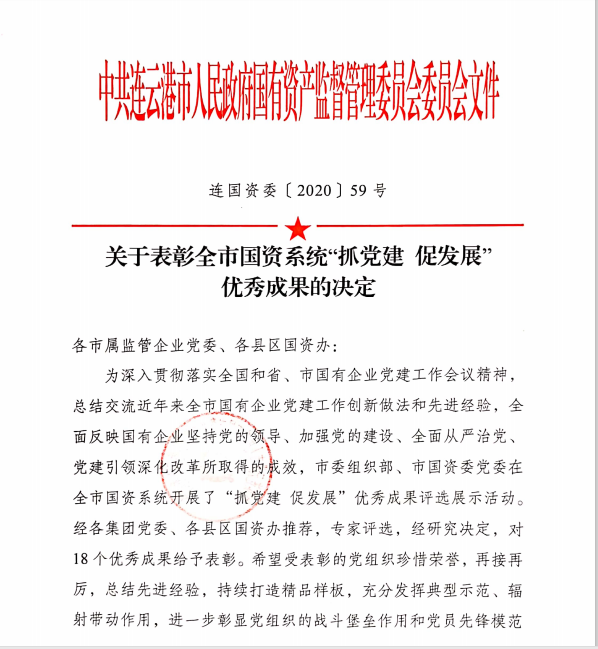 中共连云港市人民政府国有资产监督管理委员会委员会文件

连国资委〔2020〕59号

关于表彰全市国资系统“抓党建 促发展”优秀成果的决定

各市属监管企业党委、各县区国资办：

为深入贯彻落实全国和省、市国有企业党建工作会议精神，总结交流近年来全市国有企业党建工作创新做法和先进经验，全面反映国有企业坚持党的领导、加强党的建设、全面从严治党、党建引领深化改革所取得的成效，市委组织部、市国资委党委在全市国资系统开展了“抓党建 促发展”优秀成果评选展示活动。经各集团党委、各县区国资办推荐，专家评选，经研究决定，对18个优秀成果给予表彰。希望受表彰的党组织珍惜荣誉，再接再厉，总结先进经验，持续打造精品样板，充分发挥典型示范、辐射带动作用，进一步彰显党组织的战斗堡垒作用和党员先锋模范